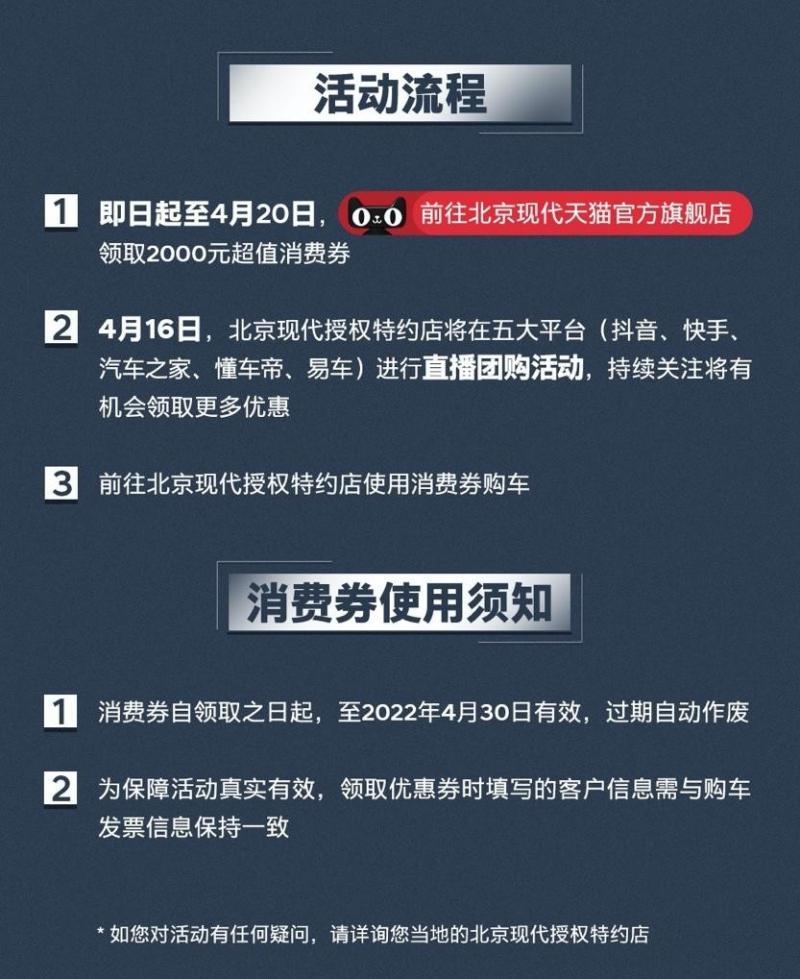 活动流程

1 即日起至4月20日，前往北京现代天猫官方旗舰店领取2000元超值消费券

2 4月16日，北京现代授权特约店将在五大平台（抖音、快手、汽车之家、懂车帝、易车）进行直播团购活动，持续关注将有机会领取更多优惠

3 前往北京现代授权特约店使用消费券购车

消费券使用须知

1 消费券自领取之日起，至2022年4月30日有效，过期自动作废

2 为保障活动真实有效，领取优惠券时填写的客户信息需与购车发票信息保持一致

* 如您对活动有任何疑问，请详询您当地的北京现代授权特约店